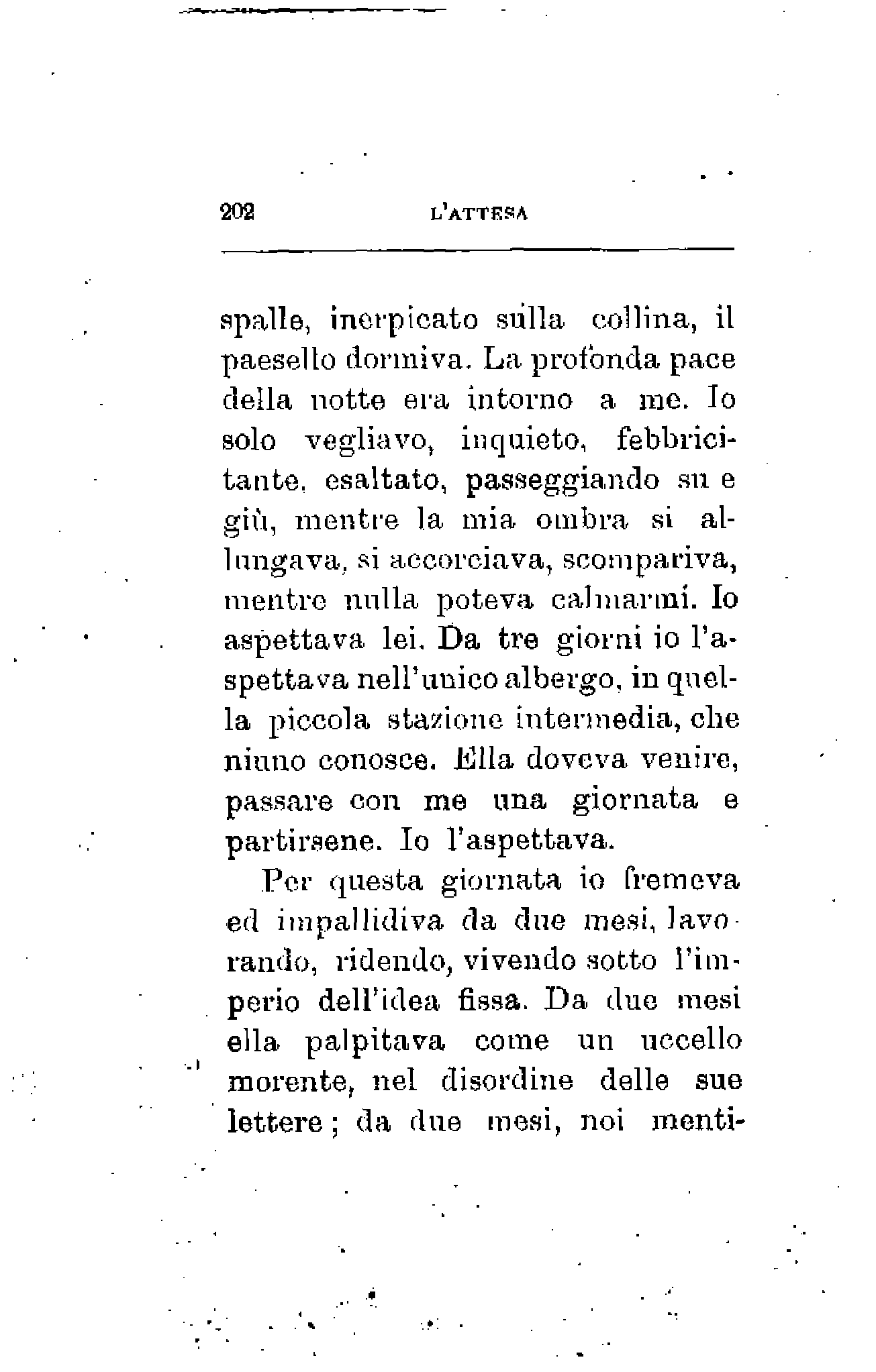 202 L'ATTESA

spalle, inerpicato sulla collina, il paesello dormiva. La profonda pace della notte era intorno a me. Io solo vegliavo, inquieto, febbricitante, esaltato, passeggiando su e giù, mentre la mia ombra si allungava, si accorciava, scompariva, mentre nulla poteva calmarmi. Io aspettava lei. Da tre giorni io l'aspettava nell'unico albergo, in quella piccola stazione intermedia, che niuno conosce. Ella doveva venire, passare con me una giornata e partirsene. Io l'aspettava.

Per questa giornata io fremeva ed impallidiva da due mesi, lavorando, ridendo, vivendo sotto l'imperio dell'idea fissa. Da due mesi ella palpitava come un uccello morente, nel disordine delle sue lettere; da due mesi, noi menti-